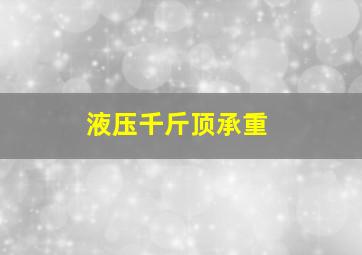 液压千斤顶承重